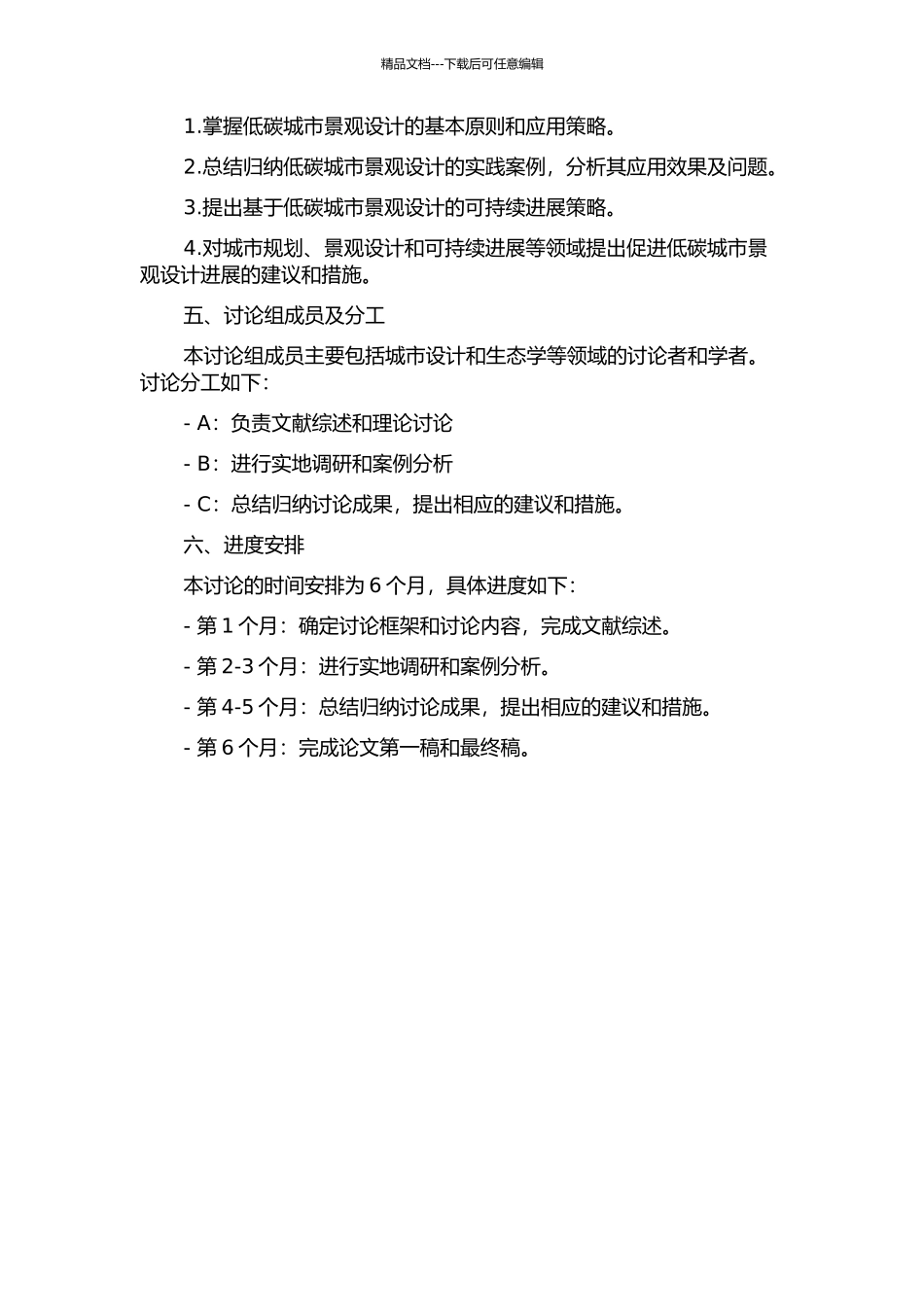 精品文档---下载后可任意编辑

1.掌握低碳城市景观设计的基本原则和应用策略。

2.总结归纳低碳城市景观设计的实践案例，分析其应用效果及问题。

3.提出基于低碳城市景观设计的可持续进展策略。

4.对城市规划、景观设计和可持续进展等领域提出促进低碳城市景观设计进展的建议和措施。

五、讨论组成员及分工

本讨论组成员主要包括城市设计和生态学等领域的讨论者和学者。讨论分工如下：

- A：负责文献综述和理论讨论

- B：进行实地调研和案例分析

- C：总结归纳讨论成果，提出相应的建议和措施。

六、进度安排

本讨论的时间安排为 6 个月，具体进度如下：

- 第 1 个月：确定讨论框架和讨论内容，完成文献综述。

- 第 2-3 个月：进行实地调研和案例分析。

- 第 4-5 个月：总结归纳讨论成果，提出相应的建议和措施。

- 第 6 个月：完成论文第一稿和最终稿。